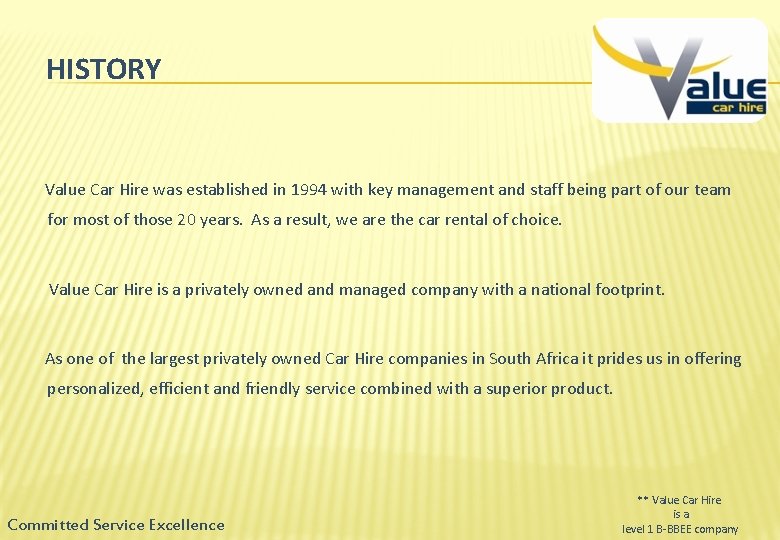 HISTORY

Value car hire

Value Car Hire was established in 1994 with key management and staff being part of our team for most of those 20 years. As a result, we are the car rental of choice.

Value Car Hire is a privately owned and managed company with a national footprint.

As one of the largest privately owned Car Hire companies in South Africa it prides us in offering personalized, efficient and friendly service combined with a superior product.

Committed Service Excellence

** Value Car Hire is a level 1 B-BBEE company